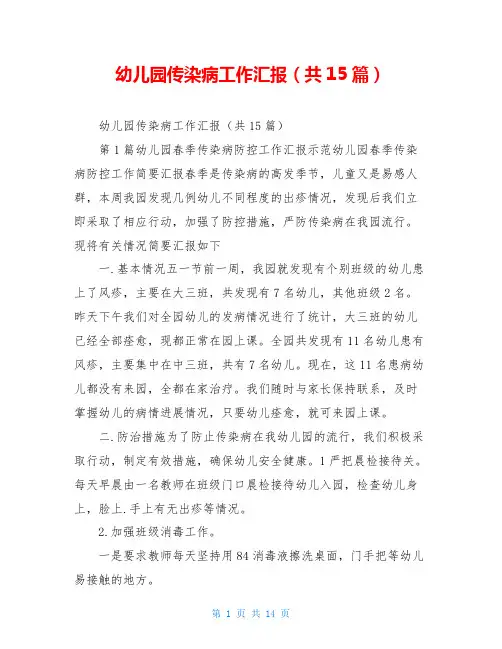 幼儿园传染病工作汇报（共15篇）

幼儿园传染病工作汇报（共15篇）

第1篇幼儿园春季传染病防控工作汇报示范幼儿园春季传染病防控工作简要汇报春季是传染病的高发季节，儿童又是易感人群，本周我园发现几例幼儿不同程度的出疹情况，发现后我们立即采取了相应行动，加强了防控措施，严防传染病在我园流行。现将有关情况简要汇报如下

一.基本情况五一节前一周，我园就发现有个别班级的幼儿患上了风疹，主要在大三班，共发现有7名幼儿，其他班级2名。昨天下午我们对全园幼儿的发病情况进行了统计，大三班的幼儿已经全部痊愈，现都正常在园上课。全园共发现有11名幼儿患有风疹，主要集中在中三班，共有7名幼儿。现在，这11名患病幼儿都没有来园，全都在家治疗。我们随时与家长保持联系，及时掌握幼儿的病情进展情况，只要幼儿痊愈，就可来园上课。

二.防治措施为了防止传染病在我幼儿园的流行，我们积极采取行动，制定有效措施，确保幼儿安全健康。1严把晨检接待关。每天早晨由一名教师在班级门口晨检接待幼儿入园，检查幼儿身上，脸上.手上有无出疹等情况。

2.加强班级消毒工作。

一是要求教师每天坚持用84消毒液擦洗桌面，门手把等幼儿易接触的地方。

第 1 页 共 14 页